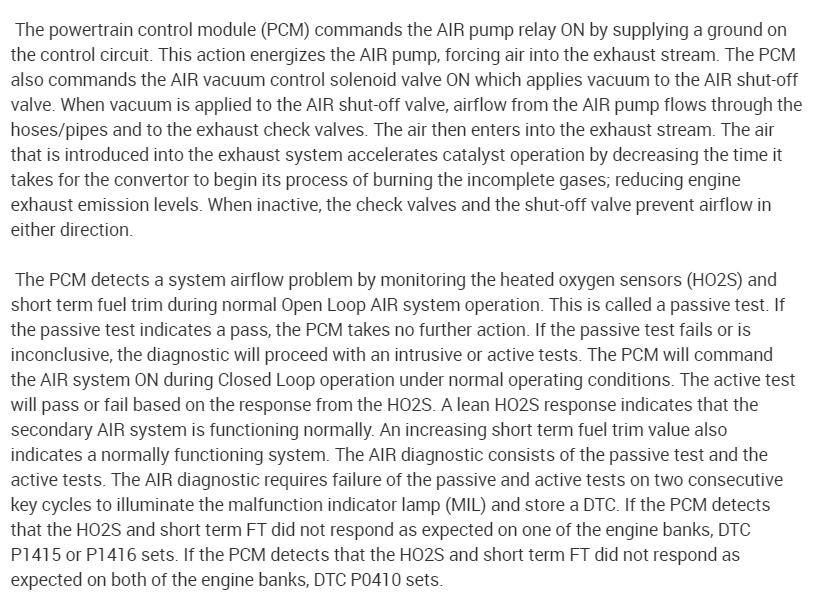 The powertrain control module (PCM) commands the AIR pump relay ON by supplying a ground on the control circuit. This action energizes the AIR pump, forcing air into the exhaust stream. The PCM also commands the AIR vacuum control solenoid valve ON which applies vacuum to the AIR shut-off valve. When vacuum is applied to the AIR shut-off valve, airflow from the AIR pump flows through the hoses/pipes and to the exhaust check valves. The air then enters into the exhaust stream. The air that is introduced into the exhaust system accelerates catalyst operation by decreasing the time it takes for the convertor to begin its process of burning the incomplete gases; reducing engine exhaust emission levels. When inactive, the check valves and the shut-off valve prevent airflow in either direction.

The PCM detects a system airflow problem by monitoring the heated oxygen sensors (HO2S) and short term fuel trim during normal Open Loop AIR system operation. This is called a passive test. If the passive test indicates a pass, the PCM takes no further action. If the passive test fails or is inconclusive, the diagnostic will proceed with an intrusive or active tests. The PCM will command the AIR system ON during Closed Loop operation under normal operating conditions. The active test will pass or fail based on the response from the HO2S. A lean HO2S response indicates that the secondary AIR system is functioning normally. An increasing short term fuel trim value also indicates a normally functioning system. The AIR diagnostic consists of the passive test and the active tests. The AIR diagnostic requires failure of the passive and active tests on two consecutive key cycles to illuminate the malfunction indicator lamp (MIL) and store a DTC. If the PCM detects that the HO2S and short term FT did not respond as expected on one of the engine banks, DTC P1415 or P1416 sets. If the PCM detects that the HO2S and short term FT did not respond as expected on both of the engine banks, DTC P0410 sets.